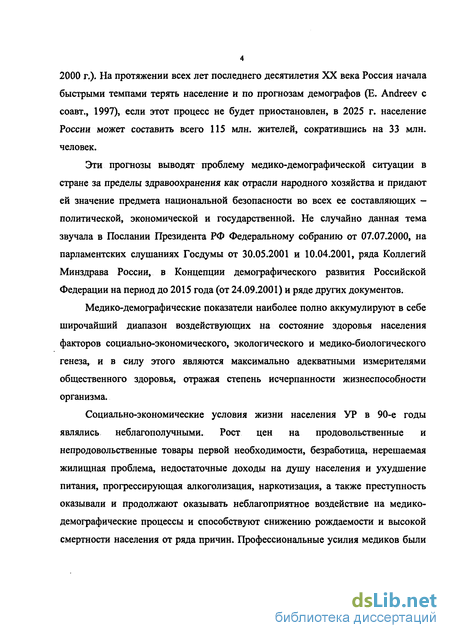 4

2000 г.). На протяжении всех лет последнего десятилетия XX века Россия начала быстрыми темпами терять население и по прогнозам демографов (E. Andreev с соавт., 1997), если этот процесс не будет приостановлен, в 2025 г. население России может составить всего 115 млн. жителей, сократившись на 33 млн. человек.

Эти прогнозы выводят проблему медико-демографической ситуации в стране за пределы здравоохранения как отрасли народного хозяйства и придают ей значение предмета национальной безопасности во всех ее составляющих – политической, экономической и государственной. Не случайно данная тема звучала в Послании Президента РФ Федеральному собранию от 07.07.2000, на парламентских слушаниях Госдумы от 30.05.2001 и 10.04.2001, ряда Коллегий Минздрава России, в Концепции демографического развития Российской Федерации на период до 2015 года (от 24.09.2001) и ряде других документов.

Медико-демографические показатели наиболее полно аккумулируют в себе широчайший диапазон воздействующих на состояние здоровья населения факторов социально-экономического, экологического и медико-биологического генеза, и в силу этого являются максимально адекватными измерителями общественного здоровья, отражая степень исчерпанности жизнеспособности организма.

Социально-экономические условия жизни населения УР в 90-е годы являлись неблагополучными. Рост цен на продовольственные и непродовольственные товары первой необходимости, безработица, нерешаемая жилищная проблема, недостаточные доходы на душу населения и ухудшение питания, прогрессирующая алкоголизация, наркотизация, а также преступность оказывали и продолжают оказывать неблагоприятное воздействие на медико-демографические процессы и способствуют снижению рождаемости и высокой смертности населения от ряда причин. Профессиональные усилия медиков были

dsLib.net
библиотека диссертаций